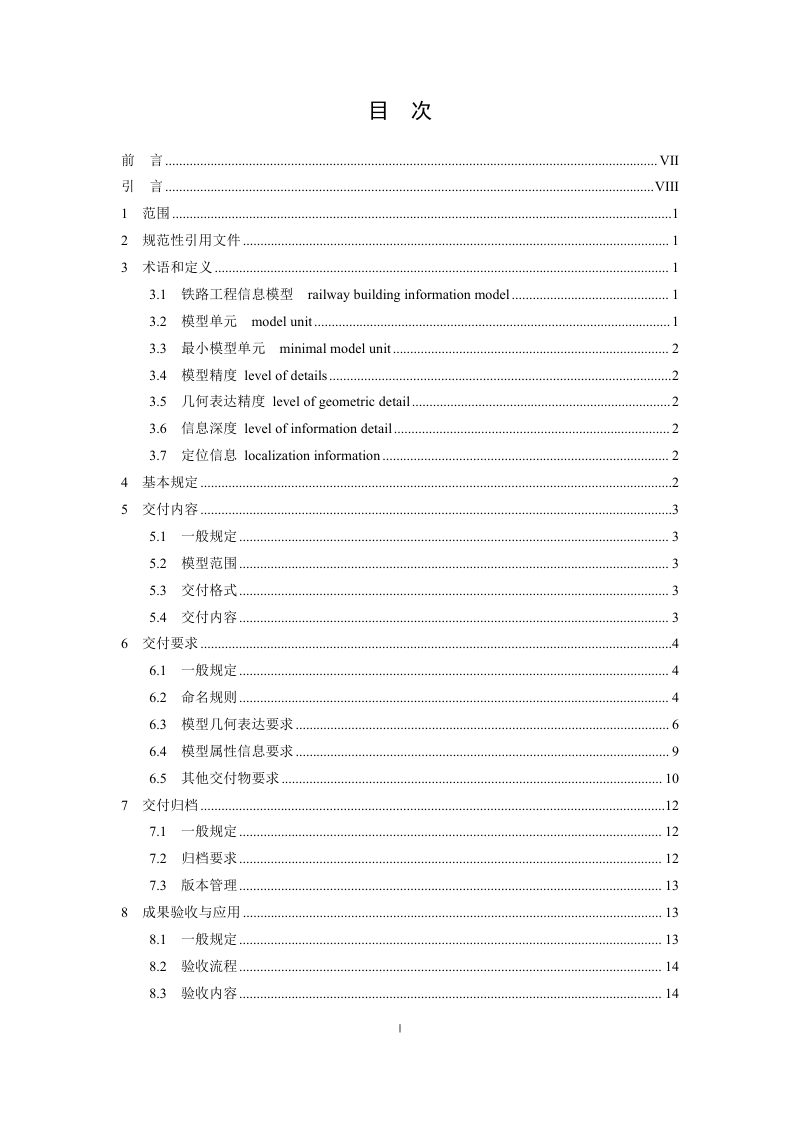 目 次

前 言 VII

引 言 VIII

1 范围 1

2 规范性引用文件 1

3 术语和定义 1

3.1 铁路工程信息模型 railway building information model 1

3.2 模型单元 model unit 1

3.3 最小模型单元 minimal model unit 2

3.4 模型精度 level of details 2

3.5 几何表达精度 level of geometric detail 2

3.6 信息深度 level of information detail 2

3.7 定位信息 localization information 2

4 基本规定 2

5 交付内容 3

5.1 一般规定 3

5.2 模型范围 3

5.3 交付格式 3

5.4 交付内容 3

6 交付要求 4

6.1 一般规定 4

6.2 命名规则 4

6.3 模型几何表达要求 6

6.4 模型属性信息要求 9

6.5 其他交付物要求 10

7 交付归档 12

7.1 一般规定 12

7.2 归档要求 12

7.3 版本管理 13

8 成果验收与应用 13

8.1 一般规定 13

8.2 验收流程 14

8.3 验收内容 14

I